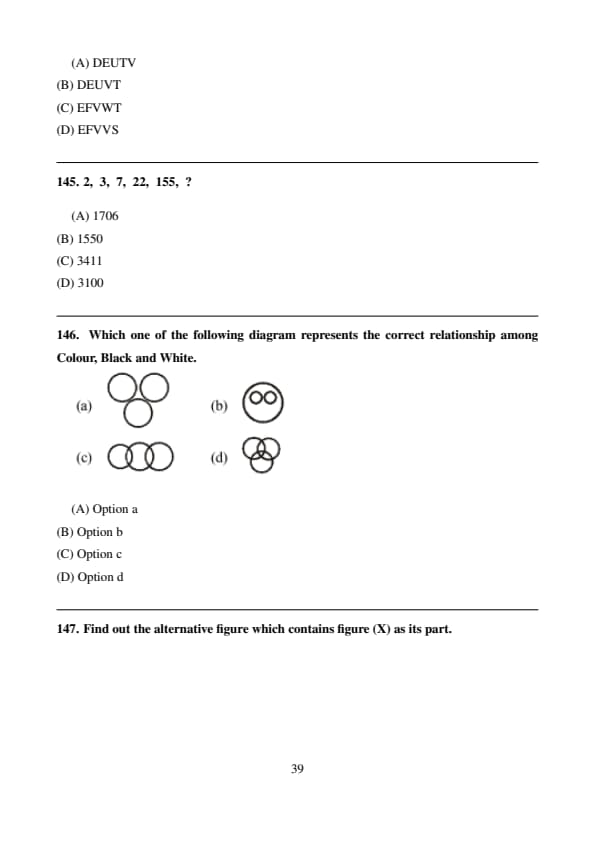 (A) DEUTV
(B) DEUVT
(C) EFVWT
(D) EFVVS

145. 2, 3, 7, 22, 155, ?

(A) 1706
(B) 1550
(C) 3411
(D) 3100

146. Which one of the following diagram represents the correct relationship among Colour, Black and White.

(a)
(b)
(c)
(d)

(A) Option a
(B) Option b
(C) Option c
(D) Option d

147. Find out the alternative figure which contains figure (X) as its part.

39